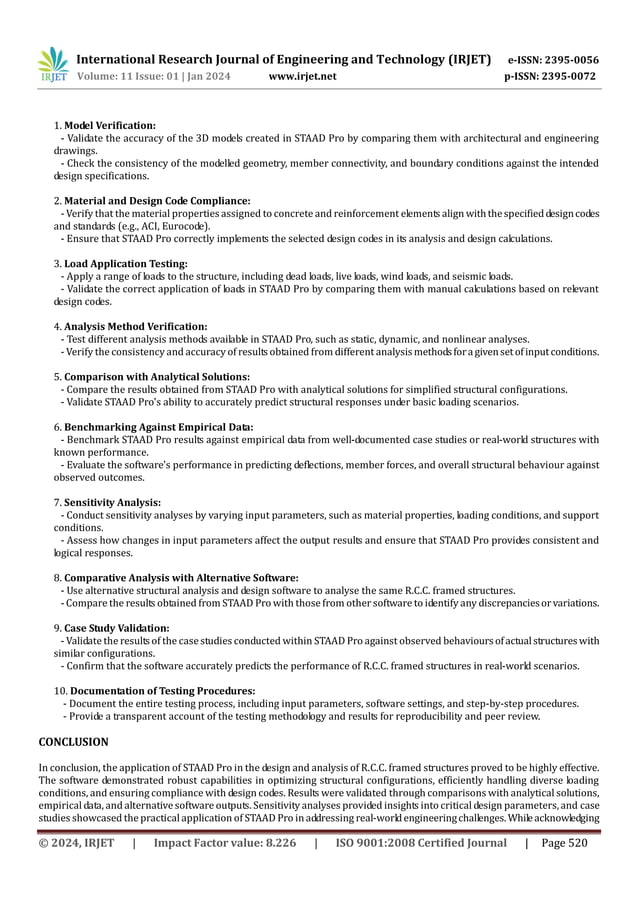 IRJET International Research Journal of Engineering and Technology (IRJET) e-ISSN: 2395-0056
Volume: 11 Issue: 01 | Jan 2024 www.irjet.net p-ISSN: 2395-0072

1. Model Verification:
- Validate the accuracy of the 3D models created in STAAD Pro by comparing them with architectural and engineering drawings.
- Check the consistency of the modelled geometry, member connectivity, and boundary conditions against the intended design specifications.

2. Material and Design Code Compliance:
- Verify that the material properties assigned to concrete and reinforcement elements align with the specified design codes and standards (e.g., ACI, Eurocode).
- Ensure that STAAD Pro correctly implements the selected design codes in its analysis and design calculations.

3. Load Application Testing:
- Apply a range of loads to the structure, including dead loads, live loads, wind loads, and seismic loads.
- Validate the correct application of loads in STAAD Pro by comparing them with manual calculations based on relevant design codes.

4. Analysis Method Verification:
- Test different analysis methods available in STAAD Pro, such as static, dynamic, and nonlinear analyses.
- Verify the consistency and accuracy of results obtained from different analysis methods for a given set of input conditions.

5. Comparison with Analytical Solutions:
- Compare the results obtained from STAAD Pro with analytical solutions for simplified structural configurations.
- Validate STAAD Pro's ability to accurately predict structural responses under basic loading scenarios.

6. Benchmarking Against Empirical Data:
- Benchmark STAAD Pro results against empirical data from well-documented case studies or real-world structures with known performance.
- Evaluate the software's performance in predicting deflections, member forces, and overall structural behaviour against observed outcomes.

7. Sensitivity Analysis:
- Conduct sensitivity analyses by varying input parameters, such as material properties, loading conditions, and support conditions.
- Assess how changes in input parameters affect the output results and ensure that STAAD Pro provides consistent and logical responses.

8. Comparative Analysis with Alternative Software:
- Use alternative structural analysis and design software to analyse the same R.C.C. framed structures.
- Compare the results obtained from STAAD Pro with those from other software to identify any discrepancies or variations.

9. Case Study Validation:
- Validate the results of the case studies conducted within STAAD Pro against observed behaviours of actual structures with similar configurations.
- Confirm that the software accurately predicts the performance of R.C.C. framed structures in real-world scenarios.

10. Documentation of Testing Procedures:
- Document the entire testing process, including input parameters, software settings, and step-by-step procedures.
- Provide a transparent account of the testing methodology and results for reproducibility and peer review.

CONCLUSION

In conclusion, the application of STAAD Pro in the design and analysis of R.C.C. framed structures proved to be highly effective. The software demonstrated robust capabilities in optimizing structural configurations, efficiently handling diverse loading conditions, and ensuring compliance with design codes. Results were validated through comparisons with analytical solutions, empirical data, and alternative software outputs. Sensitivity analyses provided insights into critical design parameters, and case studies showcased the practical application of STAAD Pro in addressing real-world engineering challenges. While acknowledging

© 2024, IRJET | Impact Factor value: 8.226 | ISO 9001:2008 Certified Journal | Page 520